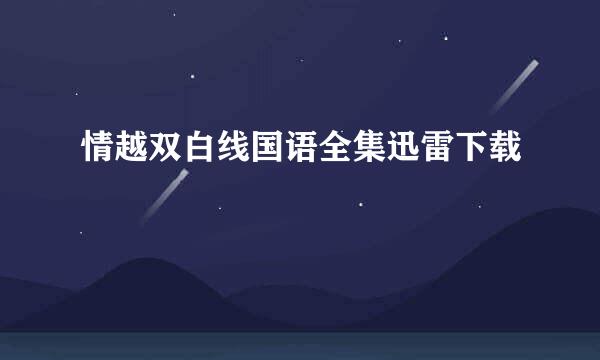 情越双白线国语全集迅雷下载